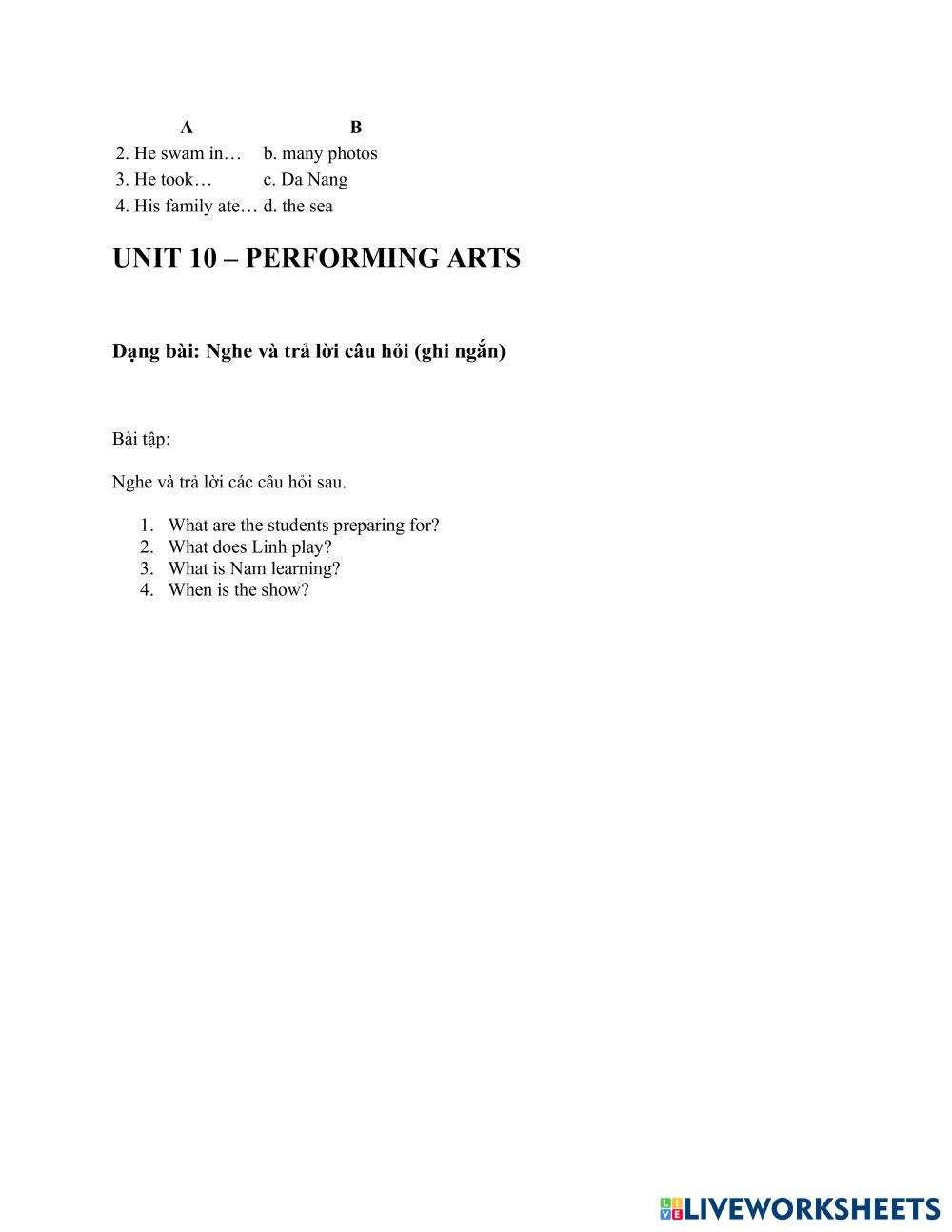 | A | B |
|---|---|
| 2. He swam in… | b. many photos |
| 3. He took… | c. Da Nang |
| 4. His family ate… | d. the sea |

UNIT 10 – PERFORMING ARTS

Dạng bài: Nghe và trả lời câu hỏi (ghi ngắn)

Bài tập:

Nghe và trả lời các câu hỏi sau.

1. What are the students preparing for?
2. What does Linh play?
3. What is Nam learning?
4. When is the show?

LIVEWORKSHEETS